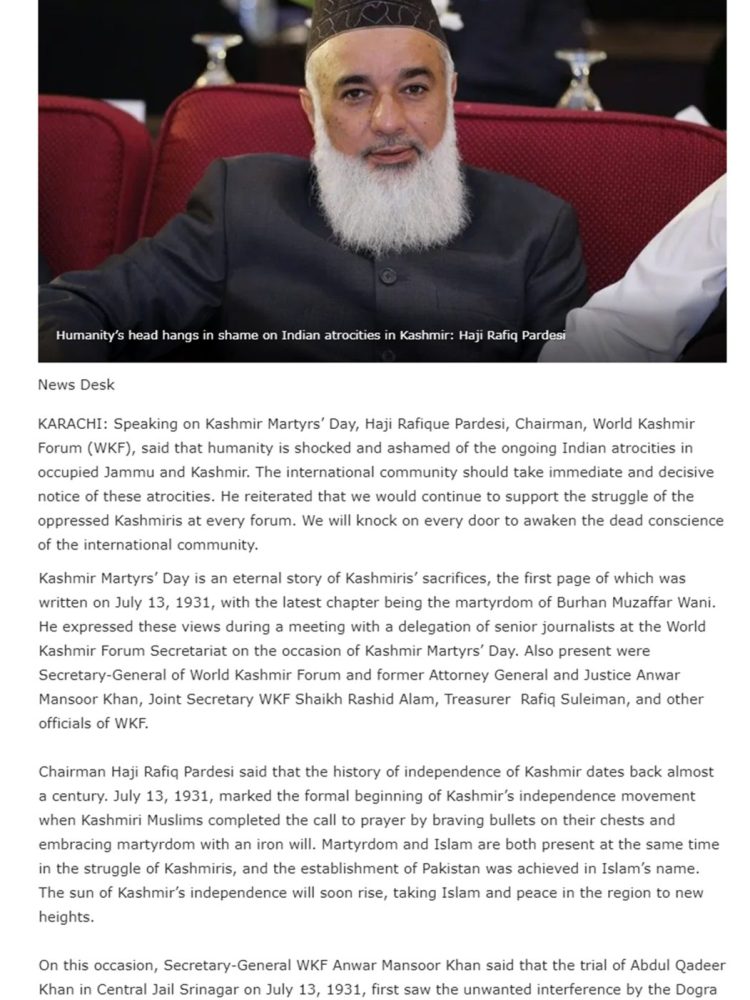 Humanity's head hangs in shame on Indian atrocities in Kashmir: Haji Rafiq Pardesi

News Desk

KARACHI: Speaking on Kashmir Martyrs' Day, Haji Rafique Pardesi, Chairman, World Kashmir Forum (WKF), said that humanity is shocked and ashamed of the ongoing Indian atrocities in occupied Jammu and Kashmir. The international community should take immediate and decisive notice of these atrocities. He reiterated that we would continue to support the struggle of the oppressed Kashmiris at every forum. We will knock on every door to awaken the dead conscience of the international community.

Kashmir Martyrs' Day is an eternal story of Kashmiris' sacrifices, the first page of which was written on July 13, 1931, with the latest chapter being the martyrdom of Burhan Muzaffar Wani. He expressed these views during a meeting with a delegation of senior journalists at the World Kashmir Forum Secretariat on the occasion of Kashmir Martyrs' Day. Also present were Secretary-General of World Kashmir Forum and former Attorney General and Justice Anwar Mansoor Khan, Joint Secretary WKF Shaikh Rashid Alam, Treasurer Rafiq Suleiman, and other officials of WKF.

Chairman Haji Rafiq Pardesi said that the history of independence of Kashmir dates back almost a century. July 13, 1931, marked the formal beginning of Kashmir's independence movement when Kashmiri Muslims completed the call to prayer by braving bullets on their chests and embracing martyrdom with an iron will. Martyrdom and Islam are both present at the same time in the struggle of Kashmiris, and the establishment of Pakistan was achieved in Islam's name. The sun of Kashmir's independence will soon rise, taking Islam and peace in the region to new heights.

On this occasion, Secretary-General WKF Anwar Mansoor Khan said that the trial of Abdul Qadeer Khan in Central Jail Srinagar on July 13, 1931, first saw the unwanted interference by the Dogra